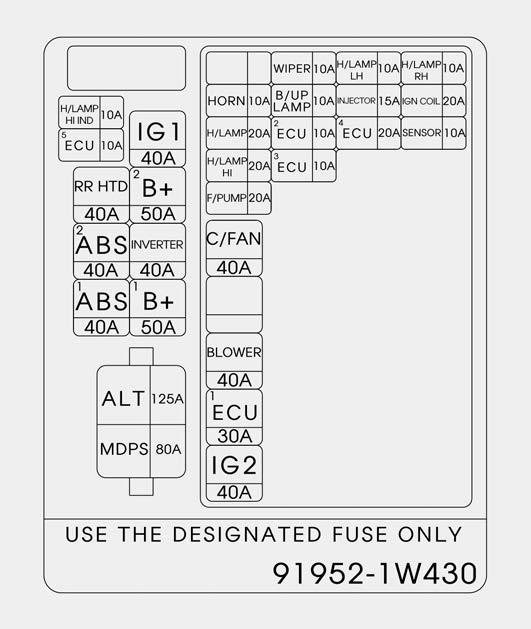 H/LAMP HI IND 10A
5 ECU 10A
IG1 40A
RR HTD 40A
2 B+ 50A
2 ABS 40A
INVERTER 40A
1 ABS 40A
1 B+ 50A
ALT 125A
MDPS 80A

WIPER 10A
H/LAMP LH 10A
H/LAMP RH 10A
HORN 10A
B/UP LAMP 10A
INJECTOR 15A
IGN COIL 20A
H/LAMP 20A
2 ECU 10A
4 ECU 20A
SENSOR 10A
H/LAMP HI 20A
3 ECU 10A
F/PUMP 20A
C/FAN 40A
BLOWER 40A
1 ECU 30A
IG2 40A

USE THE DESIGNATED FUSE ONLY
91952-1W430